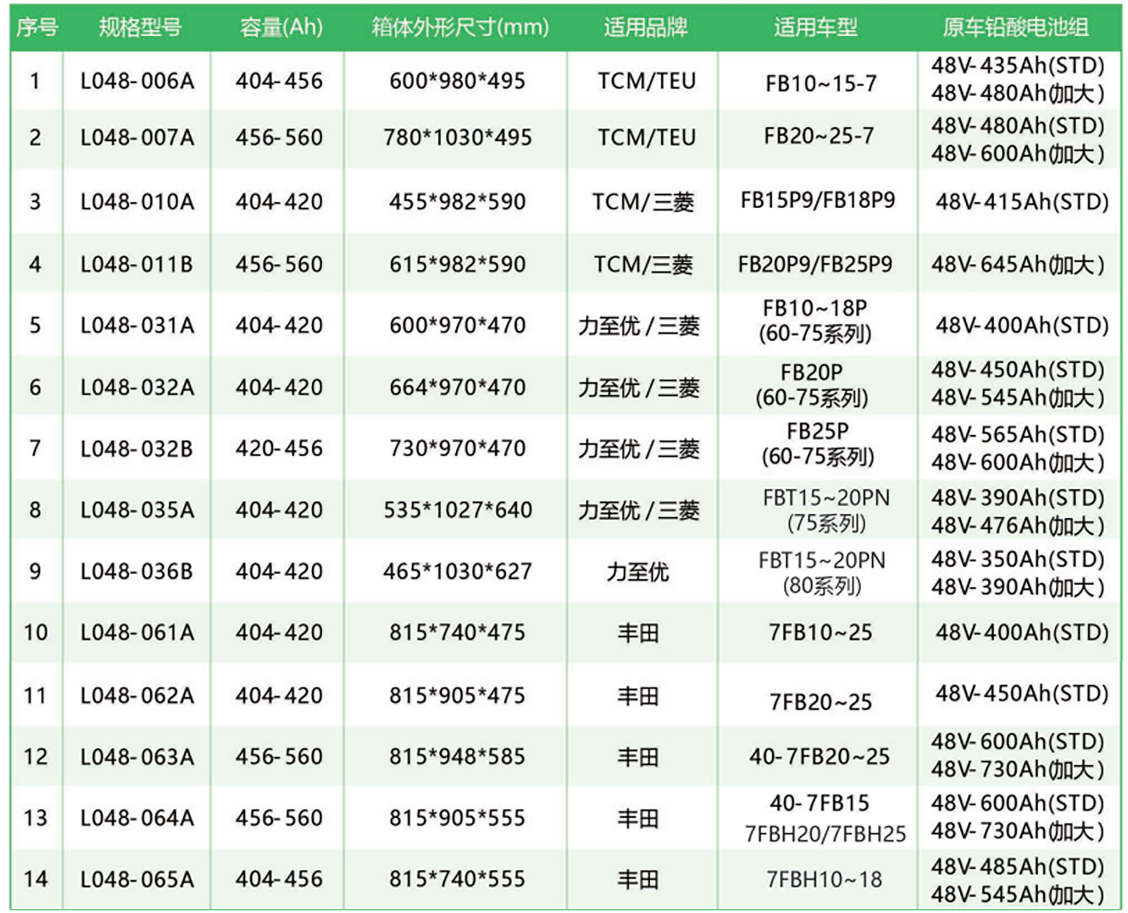 | 序号 | 规格型号 | 容量(Ah) | 箱体外形尺寸(mm) | 适用品牌 | 适用车型 | 原车铅酸电池组 |
|---|---|---|---|---|---|---|
| 1 | L048-006A | 404-456 | 600*980*495 | TCM/TEU | FB10~15-7 | 48V-435Ah(STD) 48V-480Ah(加大) |
| 2 | L048-007A | 456-560 | 780*1030*495 | TCM/TEU | FB20~25-7 | 48V-480Ah(STD) 48V-600Ah(加大) |
| 3 | L048-010A | 404-420 | 455*982*590 | TCM/三菱 | FB15P9/FB18P9 | 48V-415Ah(STD) |
| 4 | L048-011B | 456-560 | 615*982*590 | TCM/三菱 | FB20P9/FB25P9 | 48V-645Ah(加大) |
| 5 | L048-031A | 404-420 | 600*970*470 | 力至优/三菱 | FB10~18P (60-75系列) | 48V-400Ah(STD) |
| 6 | L048-032A | 404-420 | 664*970*470 | 力至优/三菱 | FB20P (60-75系列) | 48V-450Ah(STD) 48V-545Ah(加大) |
| 7 | L048-032B | 420-456 | 730*970*470 | 力至优/三菱 | FB25P (60-75系列) | 48V-565Ah(STD) 48V-600Ah(加大) |
| 8 | L048-035A | 404-420 | 535*1027*640 | 力至优/三菱 | FBT15~20PN (75系列) | 48V-390Ah(STD) 48V-476Ah(加大) |
| 9 | L048-036B | 404-420 | 465*1030*627 | 力至优 | FBT15~20PN (80系列) | 48V-350Ah(STD) 48V-390Ah(加大) |
| 10 | L048-061A | 404-420 | 815*740*475 | 丰田 | 7FB10~25 | 48V-400Ah(STD) |
| 11 | L048-062A | 404-420 | 815*905*475 | 丰田 | 7FB20~25 | 48V-450Ah(STD) |
| 12 | L048-063A | 456-560 | 815*948*585 | 丰田 | 40-7FB20~25 | 48V-600Ah(STD) 48V-730Ah(加大) |
| 13 | L048-064A | 456-560 | 815*905*555 | 丰田 | 40-7FB15 7FBH20/7FBH25 | 48V-600Ah(STD) 48V-730Ah(加大) |
| 14 | L048-065A | 404-456 | 815*740*555 | 丰田 | 7FBH10~18 | 48V-485Ah(STD) 48V-545Ah(加大) |